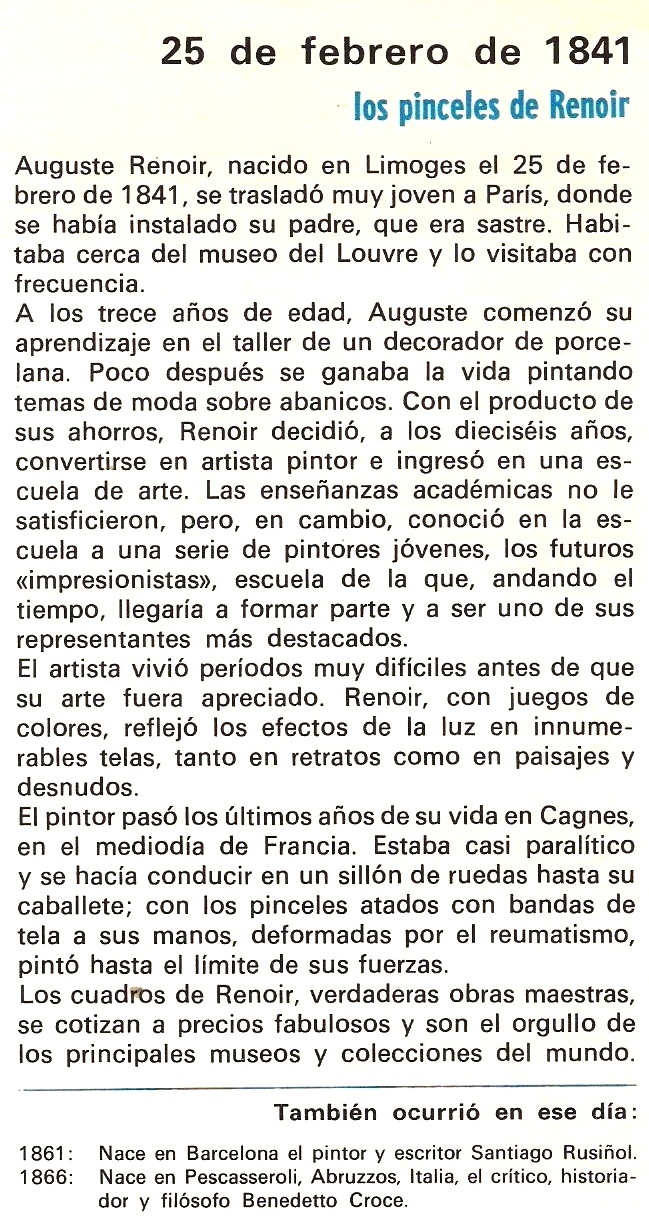 25 de febrero de 1841

los pinceles de Renoir

Auguste Renoir, nacido en Limoges el 25 de febrero de 1841, se trasladó muy joven a París, donde se había instalado su padre, que era sastre. Habitaba cerca del museo del Louvre y lo visitaba con frecuencia.
A los trece años de edad, Auguste comenzó su aprendizaje en el taller de un decorador de porcelana. Poco después se ganaba la vida pintando temas de moda sobre abanicos. Con el producto de sus ahorros, Renoir decidió, a los dieciséis años, convertirse en artista pintor e ingresó en una escuela de arte. Las enseñanzas académicas no le satisficieron, pero, en cambio, conoció en la escuela a una serie de pintores jóvenes, los futuros «impresionistas», escuela de la que, andando el tiempo, llegaría a formar parte y a ser uno de sus representantes más destacados.
El artista vivió períodos muy difíciles antes de que su arte fuera apreciado. Renoir, con juegos de colores, reflejó los efectos de la luz en innumerables telas, tanto en retratos como en paisajes y desnudos.
El pintor pasó los últimos años de su vida en Cagnes, en el mediodía de Francia. Estaba casi paralítico y se hacía conducir en un sillón de ruedas hasta su caballete; con los pinceles atados con bandas de tela a sus manos, deformadas por el reumatismo, pintó hasta el límite de sus fuerzas.
Los cuadros de Renoir, verdaderas obras maestras, se cotizan a precios fabulosos y son el orgullo de los principales museos y colecciones del mundo.

También ocurrió en ese día:

1861: Nace en Barcelona el pintor y escritor Santiago Rusiñol.
1866: Nace en Pescasseroli, Abruzzos, Italia, el crítico, historiador y filósofo Benedetto Croce.